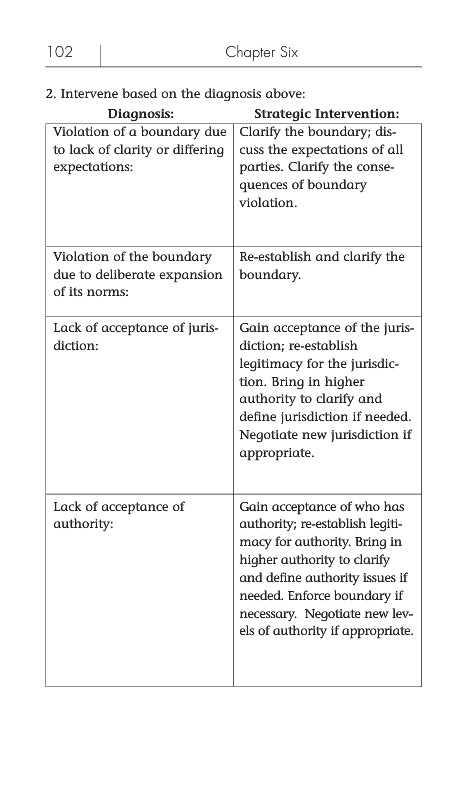 102 | Chapter Six

2. Intervene based on the diagnosis above:

| Diagnosis: | Strategic Intervention: |
|---|---|
| Violation of a boundary due to lack of clarity or differing expectations: | Clarify the boundary; discuss the expectations of all parties. Clarify the consequences of boundary violation. |
| Violation of the boundary due to deliberate expansion of its norms: | Re-establish and clarify the boundary. |
| Lack of acceptance of jurisdiction: | Gain acceptance of the jurisdiction; re-establish legitimacy for the jurisdiction. Bring in higher authority to clarify and define jurisdiction if needed. Negotiate new jurisdiction if appropriate. |
| Lack of acceptance of authority: | Gain acceptance of who has authority; re-establish legitimacy for authority. Bring in higher authority to clarify and define authority issues if needed. Enforce boundary if necessary. Negotiate new levels of authority if appropriate. |